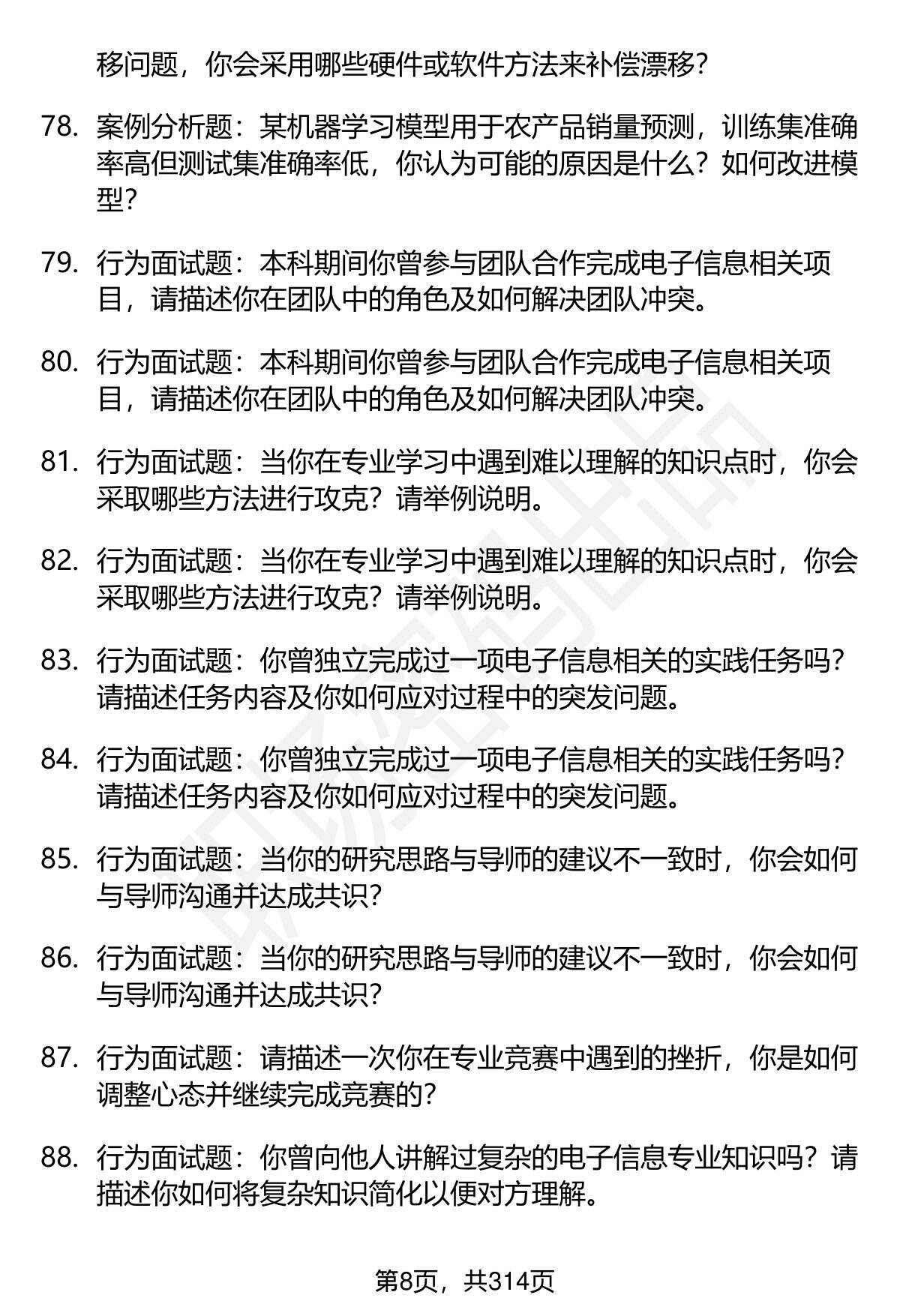 移问题，你会采用哪些硬件或软件方法来补偿漂移?

78. 案例分析题：某机器学习模型用于农产品销量预测，训练集准确率高但测试集准确率低，你认为可能的原因是什么？如何改进模型?

79. 行为面试题：本科期间你曾参与团队合作完成电子信息相关项目，请描述你在团队中的角色及如何解决团队冲突。

80. 行为面试题：本科期间你曾参与团队合作完成电子信息相关项目，请描述你在团队中的角色及如何解决团队冲突。

81. 行为面试题：当你在专业学习中遇到难以理解的知识点时，你会采取哪些方法进行攻克？请举例说明。

82. 行为面试题：当你在专业学习中遇到难以理解的知识点时，你会采取哪些方法进行攻克？请举例说明。

83. 行为面试题：你曾独立完成过一项电子信息相关的实践任务吗？请描述任务内容及你如何应对过程中的突发问题。

84. 行为面试题：你曾独立完成过一项电子信息相关的实践任务吗？请描述任务内容及你如何应对过程中的突发问题。

85. 行为面试题：当你的研究思路与导师的建议不一致时，你会如何与导师沟通并达成共识?

86. 行为面试题：当你的研究思路与导师的建议不一致时，你会如何与导师沟通并达成共识?

87. 行为面试题：请描述一次你在专业竞赛中遇到的挫折，你是如何调整心态并继续完成竞赛的?

88. 行为面试题：你曾向他人讲解过复杂的电子信息专业知识吗？请描述你如何将复杂知识简化以便对方理解。

第8页，共314页